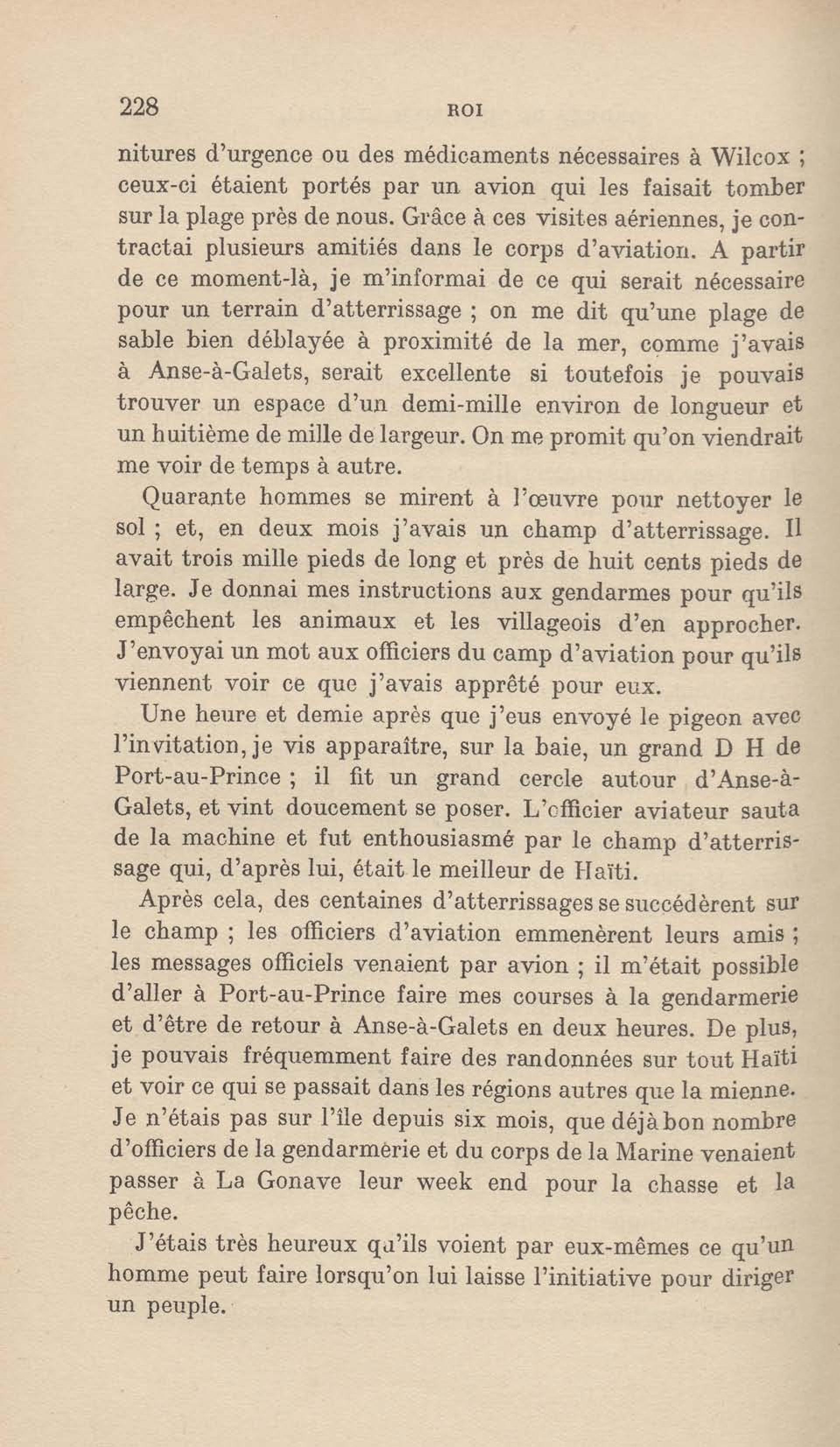 228 ROI

nitures d'urgence ou des médicaments nécessaires à Wilcox ; ceux-ci étaient portés par un avion qui les faisait tomber sur la plage près de nous. Grâce à ces visites aériennes, je contractai plusieurs amitiés dans le corps d'aviation. A partir de ce moment-là, je m'informai de ce qui serait nécessaire pour un terrain d'atterrissage ; on me dit qu'une plage de sable bien déblayée à proximité de la mer, comme j'avais à Anse-à-Galets, serait excellente si toutefois je pouvais trouver un espace d'un demi-mille environ de longueur et un huitième de mille de largeur. On me promit qu'on viendrait me voir de temps à autre.

Quarante hommes se mirent à l'œuvre pour nettoyer le sol ; et, en deux mois j'avais un champ d'atterrissage. Il avait trois mille pieds de long et près de huit cents pieds de large. Je donnai mes instructions aux gendarmes pour qu'ils empêchent les animaux et les villageois d'en approcher. J'envoyai un mot aux officiers du camp d'aviation pour qu'ils viennent voir ce que j'avais apprêté pour eux.

Une heure et demie après que j'eus envoyé le pigeon avec l'invitation, je vis apparaître, sur la baie, un grand D H de Port-au-Prince ; il fit un grand cercle autour d'Anse-à-Galets, et vint doucement se poser. L'officier aviateur sauta de la machine et fut enthousiasmé par le champ d'atterrissage qui, d'après lui, était le meilleur de Haïti.

Après cela, des centaines d'atterrissages se succédèrent sur le champ ; les officiers d'aviation emmenèrent leurs amis ; les messages officiels venaient par avion ; il m'était possible d'aller à Port-au-Prince faire mes courses à la gendarmerie et d'être de retour à Anse-à-Galets en deux heures. De plus, je pouvais fréquemment faire des randonnées sur tout Haïti et voir ce qui se passait dans les régions autres que la mienne. Je n'étais pas sur l'île depuis six mois, que déjà bon nombre d'officiers de la gendarmerie et du corps de la Marine venaient passer à La Gonave leur week end pour la chasse et la pêche.

J'étais très heureux qu'ils voient par eux-mêmes ce qu'un homme peut faire lorsqu'on lui laisse l'initiative pour diriger un peuple.